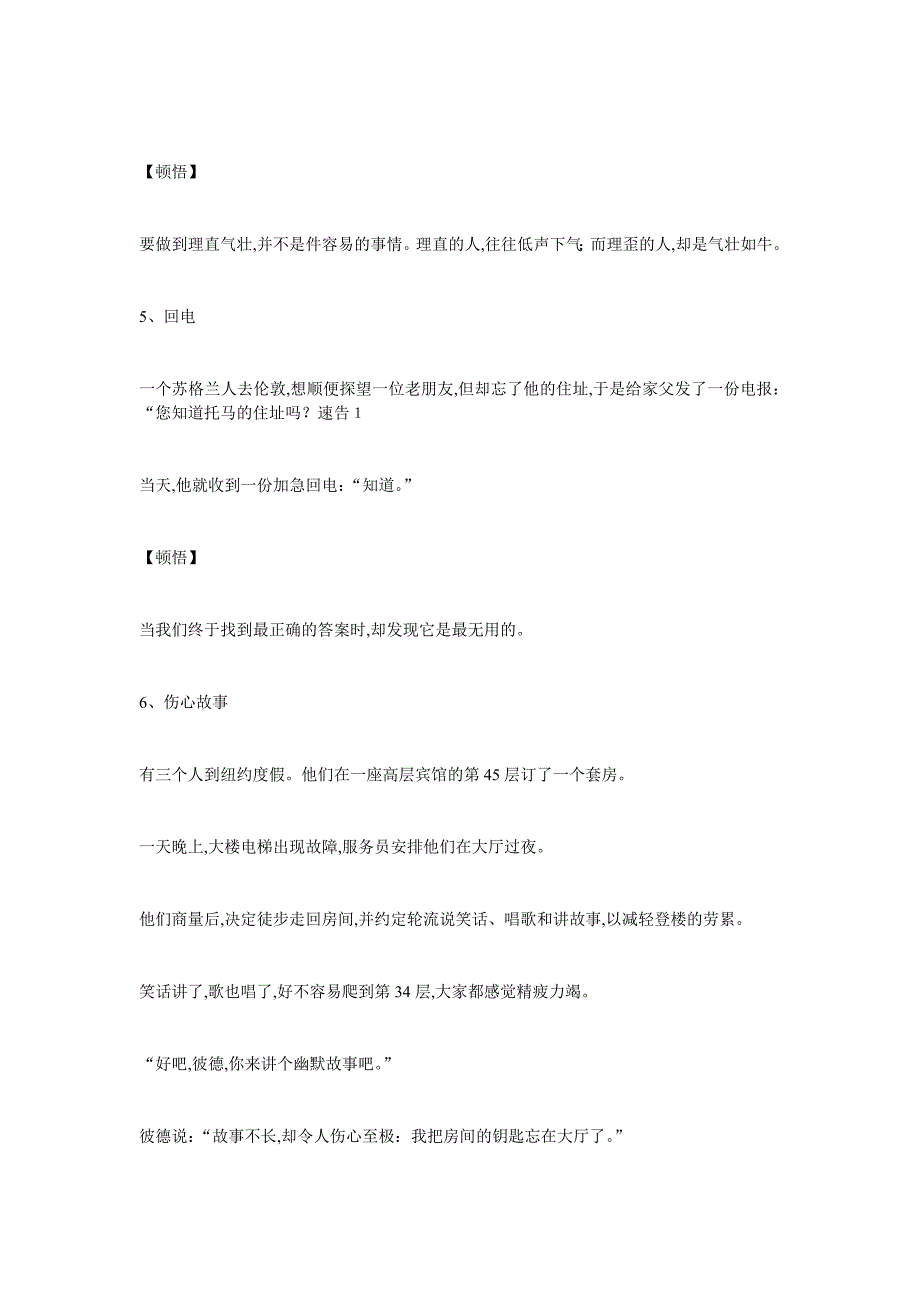 【顿悟】

要做到理直气壮,并不是件容易的事情。理直的人,往往低声下气;而理歪的人,却是气壮如牛。

5、回电

一个苏格兰人去伦敦,想顺便探望一位老朋友,但却忘了他的住址,于是给家父发了一份电报:“您知道托马的住址吗?速告 1

当天,他就收到一份加急回电:“知道。”

【顿悟】

当我们终于找到最正确的答案时,却发现它是最无用的。

6、伤心故事

有三个人到纽约度假。他们在一座高层宾馆的第 45 层订了一个套房。

一天晚上,大楼电梯出现故障,服务员安排他们在大厅过夜。

他们商量后,决定徒步走回房间,并约定轮流说笑话、唱歌和讲故事,以减轻登楼的劳累。

笑话讲了,歌也唱了,好不容易爬到第 34 层,大家都感觉精疲力竭。

“好吧,彼德,你来讲个幽默故事吧。”

彼德说:“故事不长,却令人伤心至极:我把房间的钥匙忘在大厅了。”